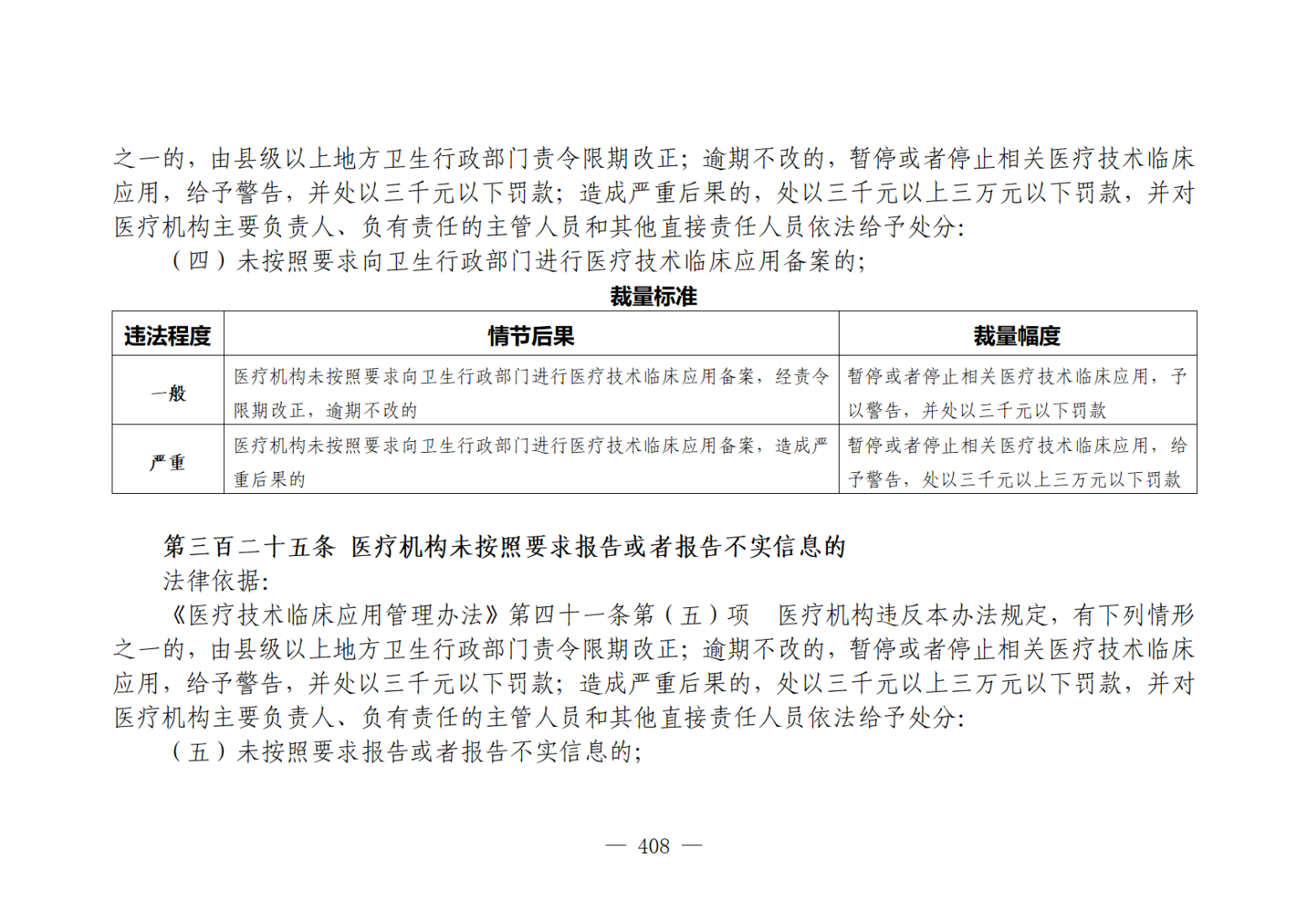 之一的，由县级以上地方卫生行政部门责令限期改正；逾期不改的，暂停或者停止相关医疗技术临床应用，给予警告，并处以三千元以下罚款；造成严重后果的，处以三千元以上三万元以下罚款，并对医疗机构主要负责人、负有责任的主管人员和其他直接责任人员依法给予处分：

（四）未按照要求向卫生行政部门进行医疗技术临床应用备案的；

裁量标准

| 违法程度 | 情节后果 | 裁量幅度 |
|---|---|---|
| 一般 | 医疗机构未按照要求向卫生行政部门进行医疗技术临床应用备案，经责令限期改正，逾期不改的 | 暂停或者停止相关医疗技术临床应用，予以警告，并处以三千元以下罚款 |
| 严重 | 医疗机构未按照要求向卫生行政部门进行医疗技术临床应用备案，造成严重后果的 | 暂停或者停止相关医疗技术临床应用，给予警告，处以三千元以上三万元以下罚款 |

第三百二十五条 医疗机构未按照要求报告或者报告不实信息的

法律依据：

《医疗技术临床应用管理办法》第四十一条第（五）项 医疗机构违反本办法规定，有下列情形之一的，由县级以上地方卫生行政部门责令限期改正；逾期不改的，暂停或者停止相关医疗技术临床应用，给予警告，并处以三千元以下罚款；造成严重后果的，处以三千元以上三万元以下罚款，并对医疗机构主要负责人、负有责任的主管人员和其他直接责任人员依法给予处分：

（五）未按照要求报告或者报告不实信息的；

— 408 —